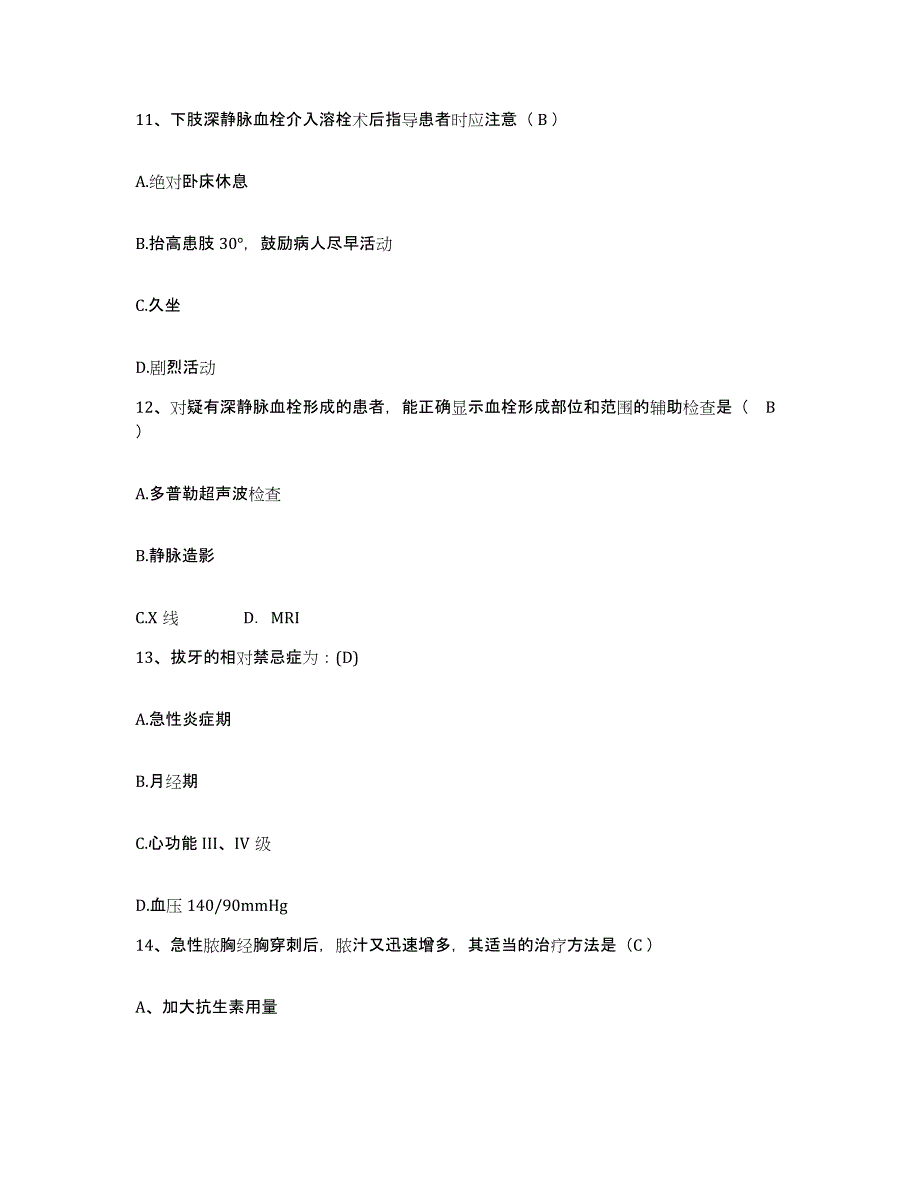 11、下肢深静脉血栓介入溶栓术后指导患者时应注意（B）

A.绝对卧床休息

B.抬高患肢 30°，鼓励病人尽早活动

C.久坐

D.剧烈活动

12、对疑有深静脉血栓形成的患者，能正确显示血栓形成部位和范围的辅助检查是（ B ）

A.多普勒超声波检查

B.静脉造影

C.X 线 D. MRI

13、拔牙的相对禁忌症为：(D)

A.急性炎症期

B.月经期

C.心功能 III、IV 级

D.血压 140/90mmHg

14、急性脓胸经胸穿刺后，脓汁又迅速增多，其适当的治疗方法是（C）

A、加大抗生素用量